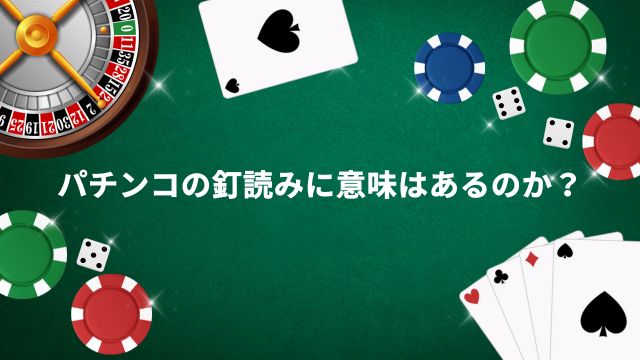 パチンコの釘読みに意味はあるのか？